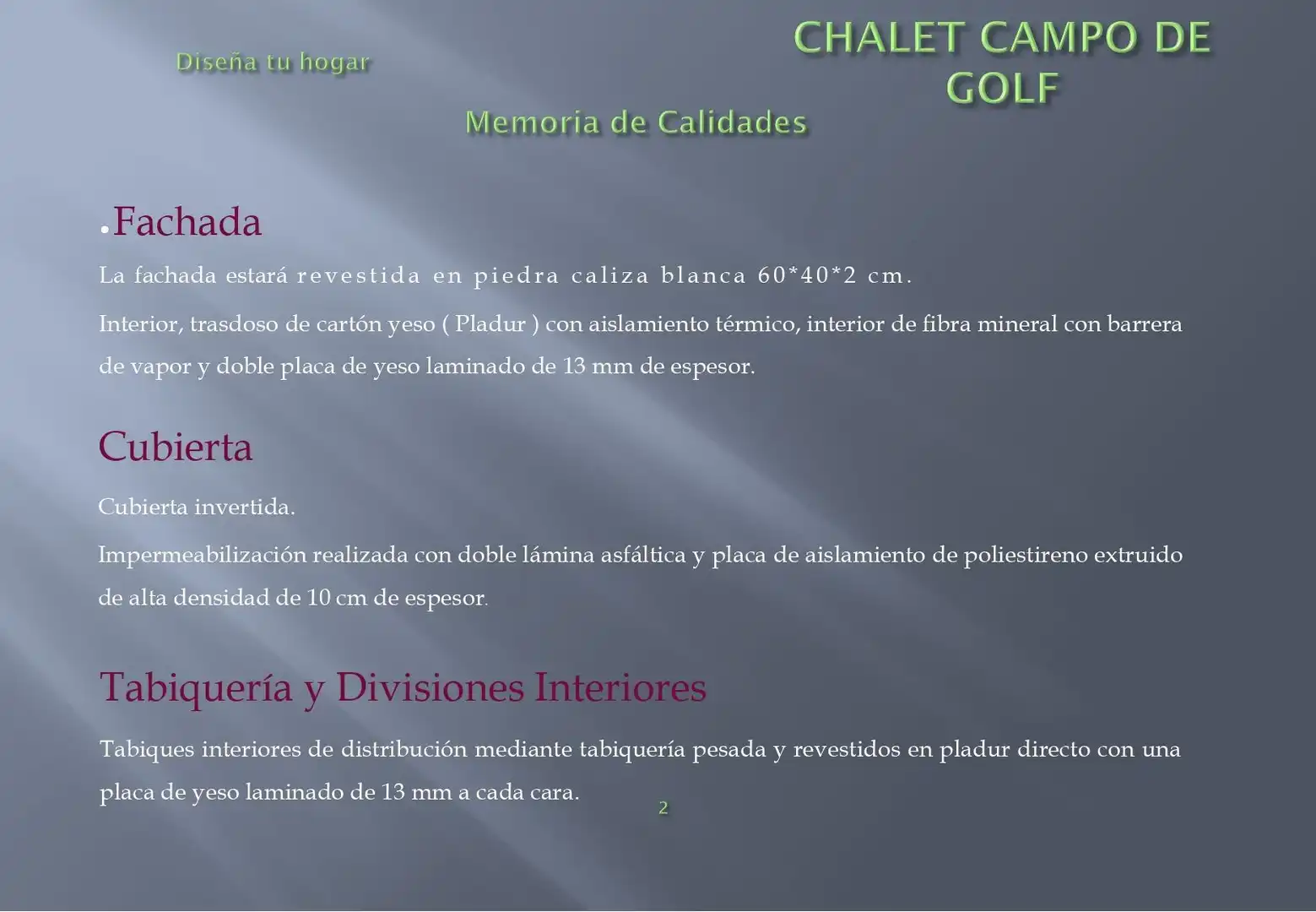 Diseña tu hogar

CHALET CAMPO DE GOLF

Memoria de Calidades

•Fachada

La fachada estará revestida en piedra caliza blanca 60*40*2 cm.

Interior, trasdoso de cartón yeso ( Pladur ) con aislamiento térmico, interior de fibra mineral con barrera de vapor y doble placa de yeso laminado de 13 mm de espesor.

Cubierta

Cubierta invertida.

Impermeabilización realizada con doble lámina asfáltica y placa de aislamiento de poliestireno extruido de alta densidad de 10 cm de espesor.

Tabiquería y Divisiones Interiores

Tabiques interiores de distribución mediante tabiquería pesada y revestidos en pladur directo con una placa de yeso laminado de 13 mm a cada cara.

2